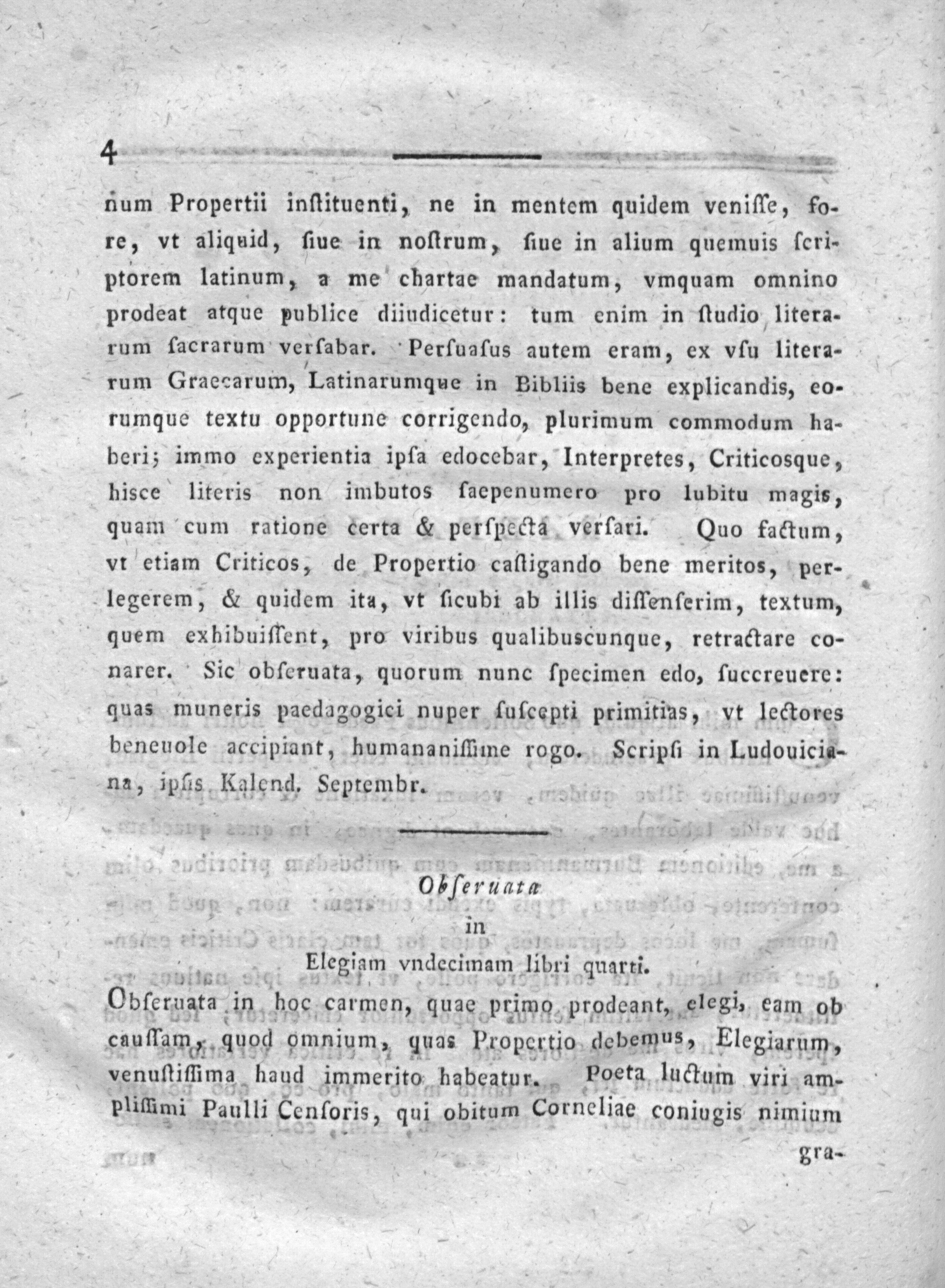 4

num Propertii instituenti, ne in mentem quidem venisse, fore, vt aliquid, siue in nostrum, siue in alium quemuis scriptorem latinum, a me chartae mandatum, vmquam omnino prodeat atque publice diiudicetur: tum enim in studio literarum sacrarum versabar. Persuasus autem eram, ex vsu literarum Graecarum, Latinarumque in Bibliis bene explicandis, eorumque textu opportune corrigendo, plurimum commodum haberi; immo experientia ipsa edocebar, Interpretes, Criticosque, hisce literis non imbutos saepenumero pro lubitu magis, quam cum ratione certa & perspecta versari. Quo factum, vt etiam Criticos, de Propertio castigando bene meritos, perlegerem, & quidem ita, vt sicubi ab illis dissenserim, textum, quem exhibuissent, pro viribus qualibuscunque, retractare conarer. Sic obseruata, quorum nunc specimen edo, succreuere: quas muneris paedagogici nuper suscepti primitias, vt lectores beneuole accipiant, humananissime rogo. Scripsi in Ludouiciana, ipsis Kalend. Septembr.

Obseruata
in
Elegiam vndecimam libri quarti.

Obseruata in hoc carmen, quae primo prodeant, elegi, eam ob caussam, quod omnium, quas Propertio debemus, Elegiarum, venustissima haud immerito habeatur. Poeta luctum viri amplissimi Paulli Censoris, qui obitum Corneliae coniugis nimium

gra-